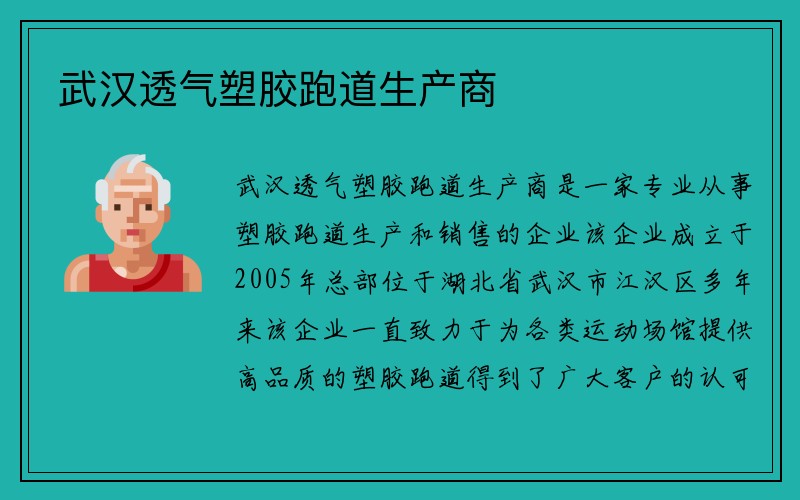 武汉透气塑胶跑道生产商

武汉透气塑胶跑道生产商是一家专业从事塑胶跑道生产和销售的企业该企业成立于2005年总部位于湖北省武汉市江汉区多年来该企业一直致力于为各类运动场馆提供高品质的塑胶跑道得到了广大客户的认可